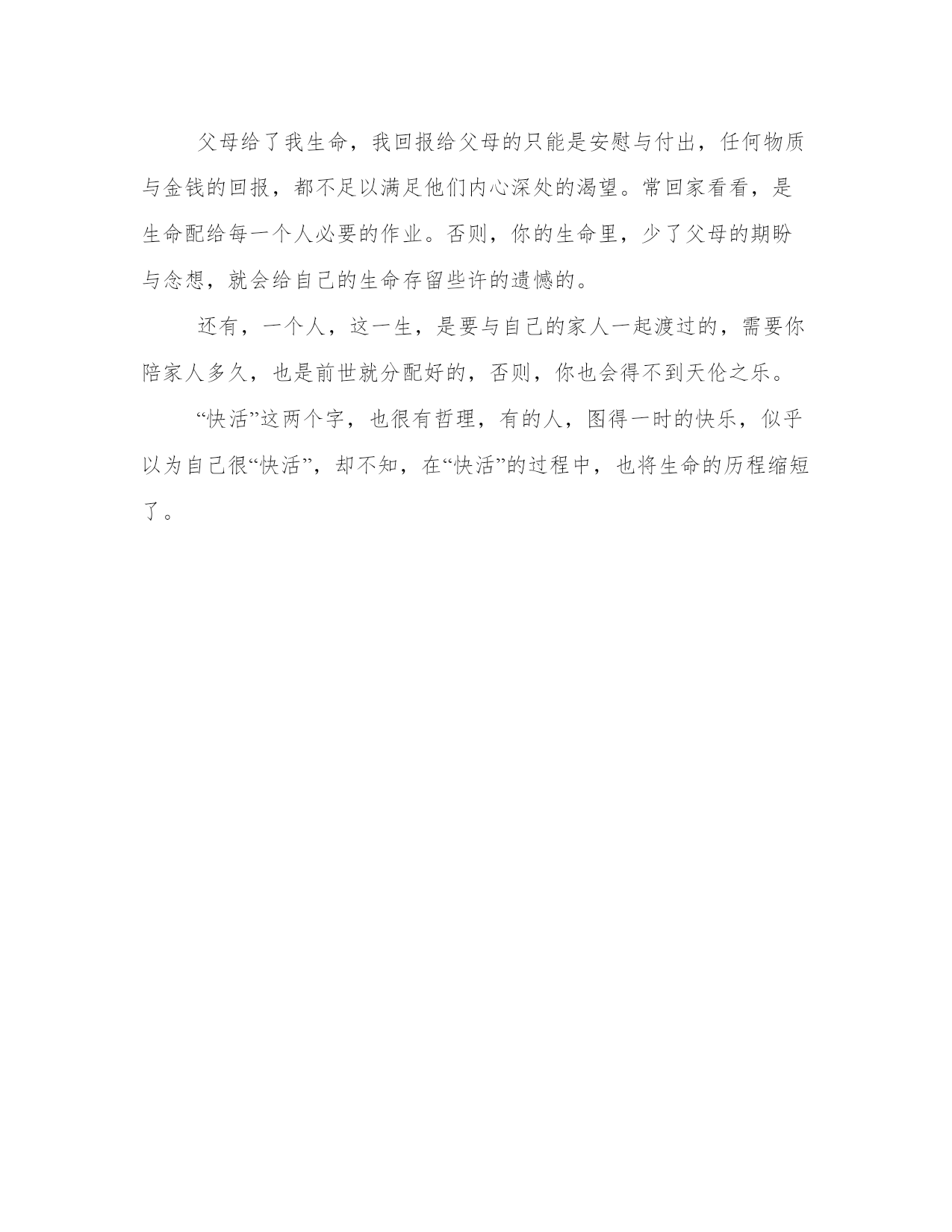 父母给了我生命，我回报给父母的只能是安慰与付出，任何物质与金钱的回报，都不足以满足他们内心深处的渴望。常回家看看，是生命配给每一个人必要的作业。否则，你的生命里，少了父母的期盼与念想，就会给自己的生命存留些许的遗憾的。

还有，一个人，这一生，是要与自己的家人一起渡过的，需要你陪家人多久，也是前世就分配好的，否则，你也会得不到天伦之乐。

“快活”这两个字，也很有哲理，有的人，图得一时的快乐，似乎以为自己很“快活”，却不知，在“快活”的过程中，也将生命的历程缩短了。